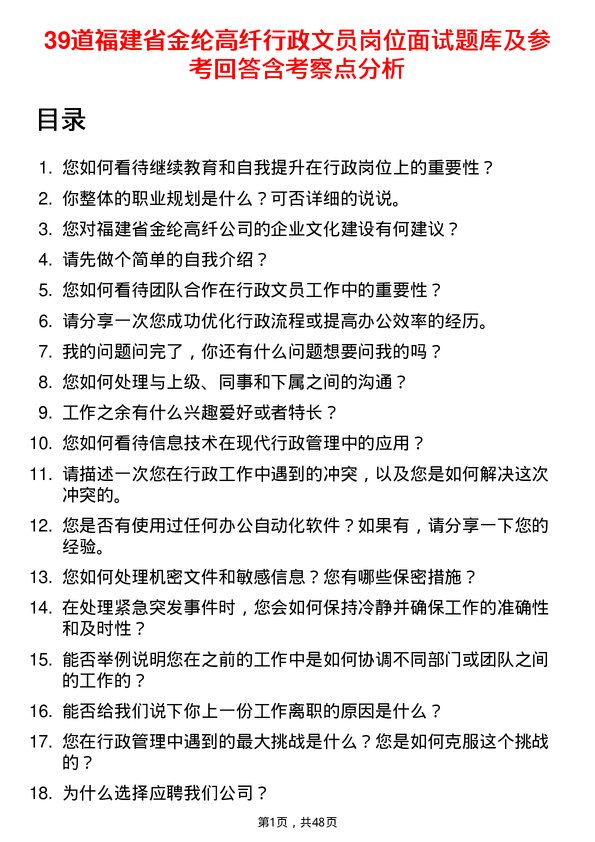 39道福建省金纶高纤行政文员岗位面试题库及参考回答含考察点分析

目录

1. 您如何看待继续教育和自我提升在行政岗位上的重要性？
2. 你整体的职业规划是什么？可否详细的说说。
3. 您对福建省金纶高纤公司的企业文化建设有何建议？
4. 请先做个简单的自我介绍？
5. 您如何看待团队合作在行政文员工作中的重要性？
6. 请分享一次您成功优化行政流程或提高办公效率的经历。
7. 我的问题问完了，你还有什么问题想要问我的吗？
8. 您如何处理与上级、同事和下属之间的沟通？
9. 工作之余有什么兴趣爱好或者特长？
10. 您如何看待信息技术在现代行政管理中的应用？
11. 请描述一次您在行政工作中遇到的冲突，以及您是如何解决这次冲突的。
12. 您是否有使用过任何办公自动化软件？如果有，请分享一下您的经验。
13. 您如何处理机密文件和敏感信息？您有哪些保密措施？
14. 在处理紧急突发事件时，您会如何保持冷静并确保工作的准确性和及时性？
15. 能否举例说明您在之前的工作中是如何协调不同部门或团队之间的工作的？
16. 能否给我们说下你上一份工作离职的原因是什么？
17. 您在行政管理中遇到的最大挑战是什么？您是如何克服这个挑战的？
18. 为什么选择应聘我们公司？

第1页，共48页